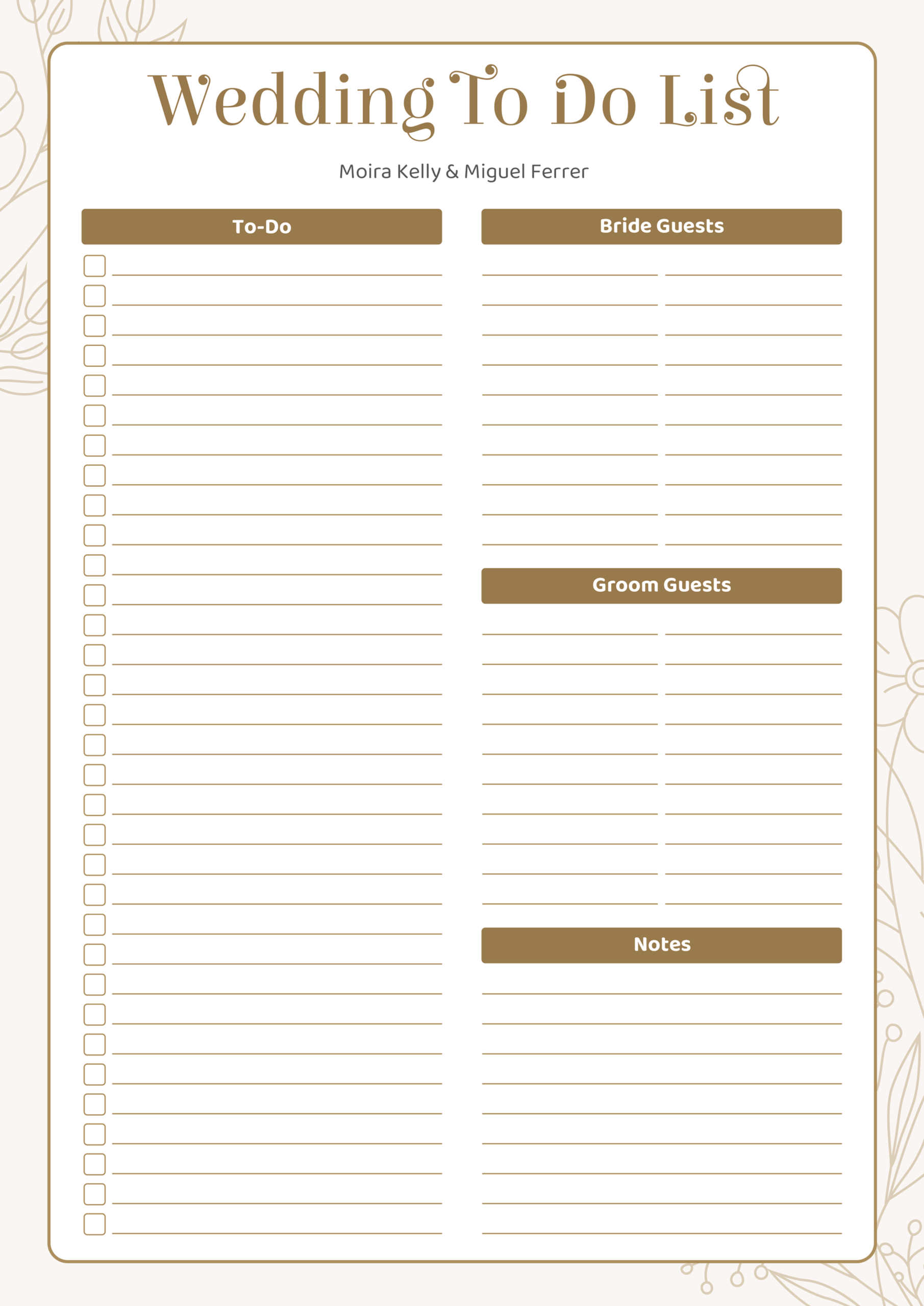 Wedding To Do List

Moira Kelly & Miguel Ferrer

To-Do

Bride Guests

Groom Guests

Notes